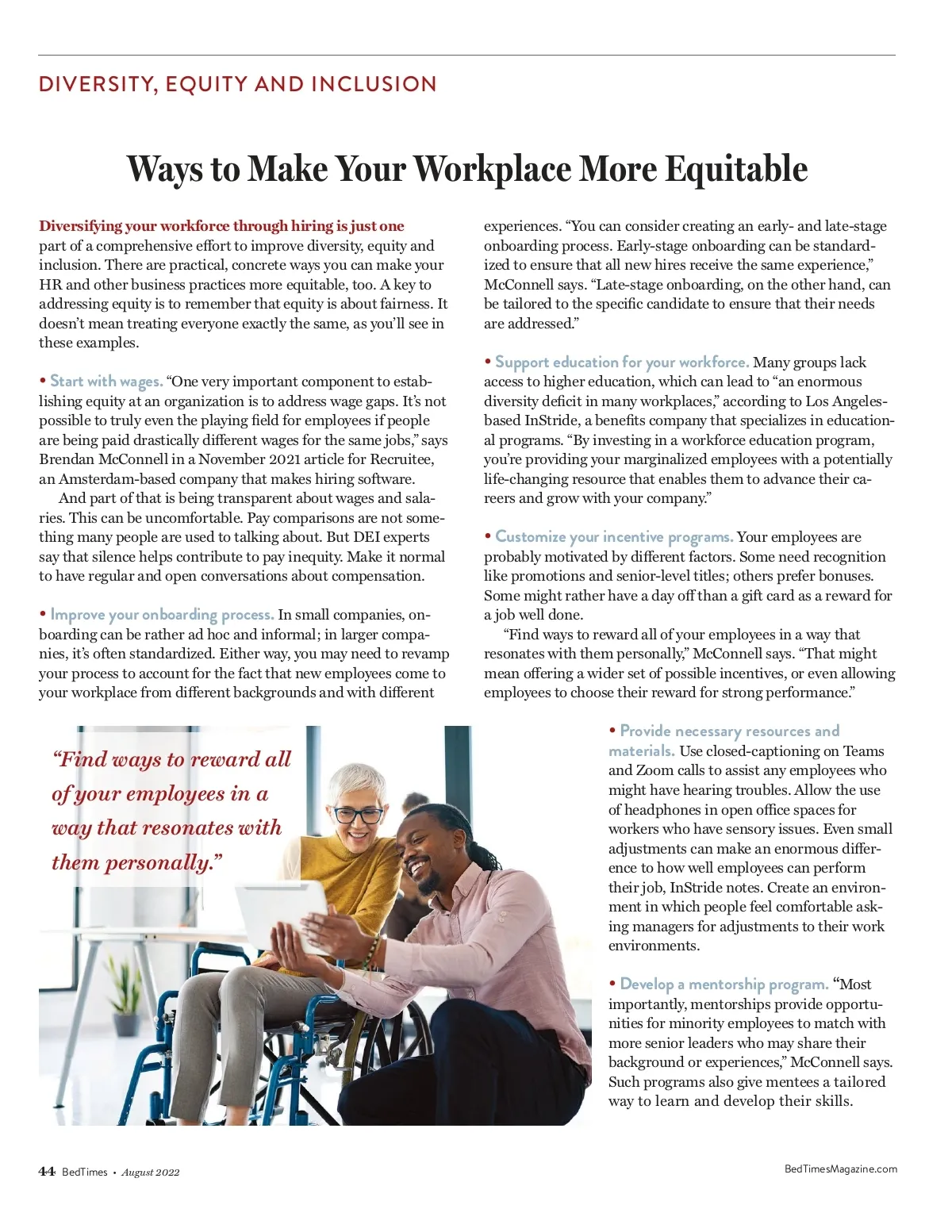 DIVERSITY, EQUITY AND INCLUSION

Ways to Make Your Workplace More Equitable

Diversifying your workforce through hiring is just one part of a comprehensive effort to improve diversity, equity and inclusion. There are practical, concrete ways you can make your HR and other business practices more equitable, too. A key to addressing equity is to remember that equity is about fairness. It doesn't mean treating everyone exactly the same, as you'll see in these examples.

• Start with wages. "One very important component to establishing equity at an organization is to address wage gaps. It's not possible to truly even the playing field for employees if people are being paid drastically different wages for the same jobs," says Brendan McConnell in a November 2021 article for Recruitee, an Amsterdam-based company that makes hiring software.

And part of that is being transparent about wages and salaries. This can be uncomfortable. Pay comparisons are not something many people are used to talking about. But DEI experts say that silence helps contribute to pay inequity. Make it normal to have regular and open conversations about compensation.

• Improve your onboarding process. In small companies, onboarding can be rather ad hoc and informal; in larger companies, it's often standardized. Either way, you may need to revamp your process to account for the fact that new employees come to your workplace from different backgrounds and with different experiences. "You can consider creating an early- and late-stage onboarding process. Early-stage onboarding can be standardized to ensure that all new hires receive the same experience," McConnell says. "Late-stage onboarding, on the other hand, can be tailored to the specific candidate to ensure that their needs are addressed."

• Support education for your workforce. Many groups lack access to higher education, which can lead to "an enormous diversity deficit in many workplaces," according to Los Angeles-based InStride, a benefits company that specializes in educational programs. "By investing in a workforce education program, you're providing your marginalized employees with a potentially life-changing resource that enables them to advance their careers and grow with your company."

• Customize your incentive programs. Your employees are probably motivated by different factors. Some need recognition like promotions and senior-level titles; others prefer bonuses. Some might rather have a day off than a gift card as a reward for a job well done.

"Find ways to reward all of your employees in a way that resonates with them personally," McConnell says. "That might mean offering a wider set of possible incentives, or even allowing employees to choose their reward for strong performance."

"Find ways to reward all of your employees in a way that resonates with them personally."

• Provide necessary resources and materials. Use closed-captioning on Teams and Zoom calls to assist any employees who might have hearing troubles. Allow the use of headphones in open office spaces for workers who have sensory issues. Even small adjustments can make an enormous difference to how well employees can perform their job, InStride notes. Create an environment in which people feel comfortable asking managers for adjustments to their work environments.

• Develop a mentorship program. "Most importantly, mentorships provide opportunities for minority employees to match with more senior leaders who may share their background or experiences," McConnell says. Such programs also give mentees a tailored way to learn and develop their skills.

44 BedTimes • August 2022

BedTimesMagazine.com